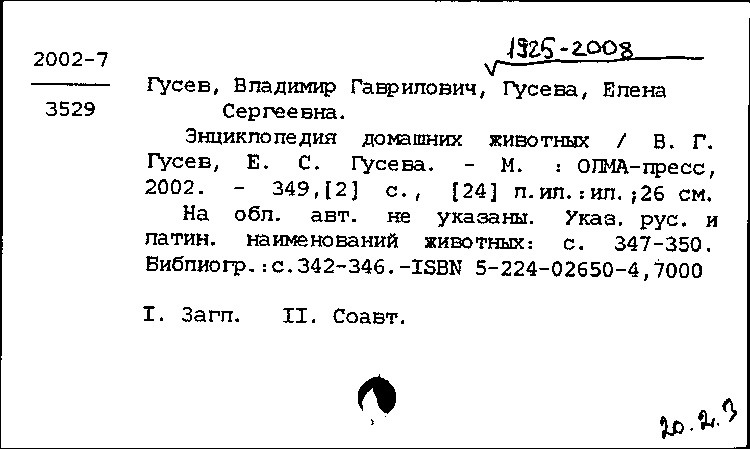 2002-7

3529

1925-2008

Гусев, Владимир Гаврилович, Гусева, Елена Сергеевна.

Энциклопедия домашних животных / В. Г. Гусев, Е. С. Гусева. - М. : ОЛМА-пресс, 2002. - 349,[2] с., [24] л.ил.:ил.;26 см.

На обл. авт. не указаны. Указ. рус. и латин. наименований животных: с. 347-350. Библиогр.:с.342-346.-ISBN 5-224-02650-4,7000

I. Загл. II. Соавт.

20.2.3